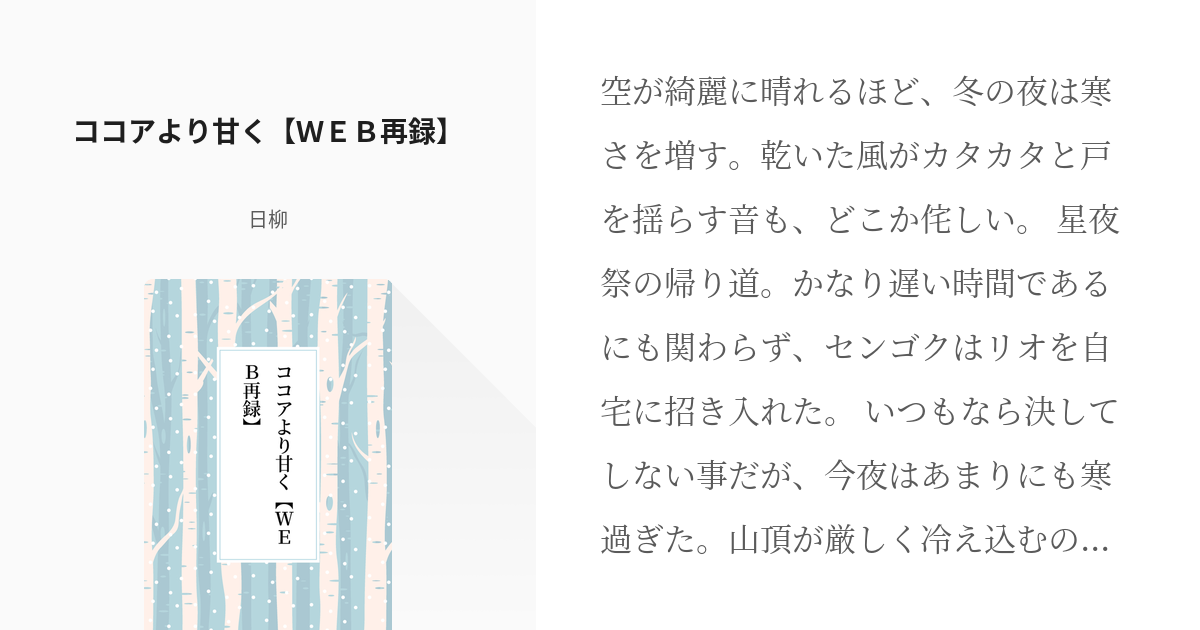 ココアより甘く【ＷＥＢ再録】

日柳

ココアより甘く【ＷＥＢ再録】

空が綺麗に晴れるほど、冬の夜は寒さを増す。乾いた風がカタカタと戸を揺らす音も、どこか侘しい。 星夜祭の帰り道。かなり遅い時間であるにも関わらず、センゴクはリオを自宅に招き入れた。 いつもなら決してしない事だが、今夜はあまりにも寒過ぎた。山頂が厳しく冷え込むの…